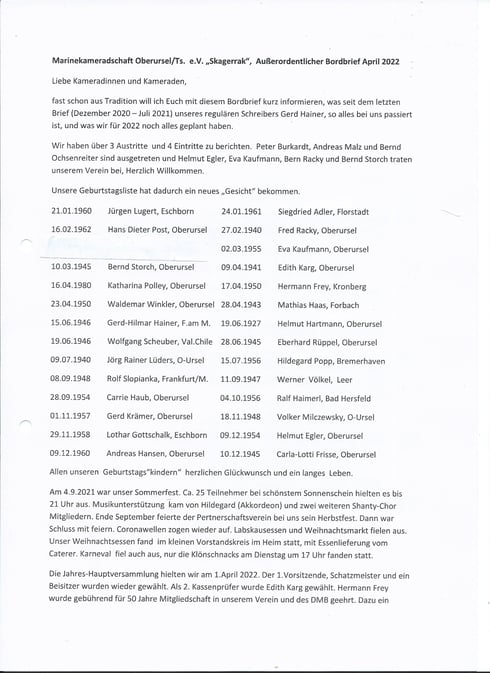 **Marinekameradschaft Oberursel/Ts. e.V. „Skagerrak", Außerordentlicher Bordbrief April 2022**

Liebe Kameradinnen und Kameraden,

fast schon aus Tradition will ich Euch mit diesem Bordbrief kurz informieren, was seit dem letzten Brief (Dezember 2020 – Juli 2021) unseres regulären Schreibers Gerd Hainer, so alles bei uns passiert ist, und was wir für 2022 noch alles geplant haben.

Wir haben über 3 Austritte und 4 Eintritte zu berichten. Peter Burkardt, Andreas Malz und Bernd Ochsenreiter sind ausgetreten und Helmut Egler, Eva Kaufmann, Bern Racky und Bernd Storch traten unserem Verein bei, Herzlich Willkommen.

Unsere Geburtstagsliste hat dadurch ein neues „Gesicht" bekommen.

| | | | |
|---|---|---|---|
| 21.01.1960 | Jürgen Lugert, Eschborn | 24.01.1961 | Siegdried Adler, Florstadt |
| 16.02.1962 | Hans Dieter Post, Oberursel | 27.02.1940 | Fred Racky, Oberursel |
| | | 02.03.1955 | Eva Kaufmann, Oberursel |
| 10.03.1945 | Bernd Storch, Oberursel | 09.04.1941 | Edith Karg, Oberursel |
| 16.04.1980 | Katharina Polley, Oberursel | 17.04.1950 | Hermann Frey, Kronberg |
| 23.04.1950 | Waldemar Winkler, Oberursel | 28.04.1943 | Mathias Haas, Forbach |
| 15.06.1946 | Gerd-Hilmar Hainer, F.am M. | 19.06.1927 | Helmut Hartmann, Oberursel |
| 19.06.1946 | Wolfgang Scheuber, Val.Chile | 28.06.1945 | Eberhard Rüppel, Oberursel |
| 09.07.1940 | Jörg Rainer Lüders, O-Ursel | 15.07.1956 | Hildegard Popp, Bremerhaven |
| 08.09.1948 | Rolf Slopianka, Frankfurt/M. | 11.09.1947 | Werner Völkel, Leer |
| 28.09.1954 | Carrie Haub, Oberursel | 04.10.1956 | Ralf Haimerl, Bad Hersfeld |
| 01.11.1957 | Gerd Krämer, Oberursel | 18.11.1948 | Volker Milczewsky, O-Ursel |
| 29.11.1958 | Lothar Gottschalk, Eschborn | 09.12.1954 | Helmut Egler, Oberursel |
| 09.12.1960 | Andreas Hansen, Oberursel | 10.12.1945 | Carla-Lotti Frisse, Oberursel |

Allen unseren Geburtstags"kindern" herzlichen Glückwunsch und ein langes Leben.

Am 4.9.2021 war unser Sommerfest. Ca. 25 Teilnehmer bei schönstem Sonnenschein hielten es bis 21 Uhr aus. Musikunterstützung kam von Hildegard (Akkordeon) und zwei weiteren Shanty-Chor Mitgliedern. Ende September feierte der Pertnerschaftsverein bei uns sein Herbstfest. Dann war Schluss mit feiern. Coronawellen zogen wieder auf. Labskausessen und Weihnachtsmarkt fielen aus. Unser Weihnachtsessen fand im kleinen Vorstandskreis im Heim statt, mit Essenlieferung vom Caterer. Karneval fiel auch aus, nur die Klönschnacks am Dienstag um 17 Uhr fanden statt.

Die Jahres-Hauptversammlung hielten wir am 1.April 2022. Der 1.Vorsitzende, Schatzmeister und ein Beisitzer wurden wieder gewählt. Als 2. Kassenprüfer wurde Edith Karg gewählt. Hermann Frey wurde gebührend für 50 Jahre Mitgliedschaft in unserem Verein und des DMB geehrt. Dazu ein